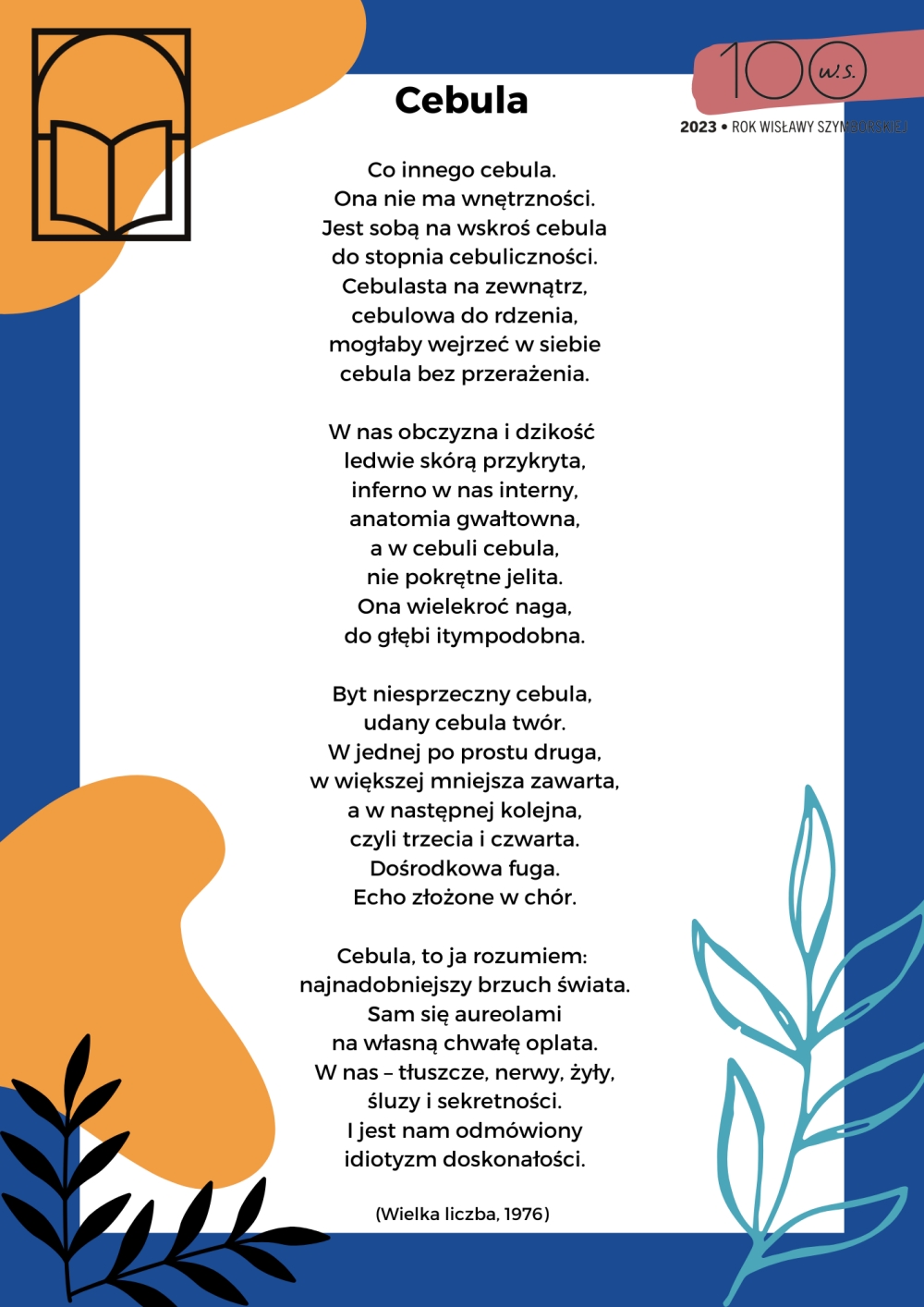 100 w.s.

2023 • ROK WISŁAWY SZYMBORSKIEJ

Cebula

Co innego cebula.
Ona nie ma wnętrzności.
Jest sobą na wskroś cebula
do stopnia cebuliczności.
Cebulasta na zewnątrz,
cebulowa do rdzenia,
mogłaby wejrzeć w siebie
cebula bez przerażenia.

W nas obczyzna i dzikość
ledwie skórą przykryta,
inferno w nas interny,
anatomia gwałtowna,
a w cebuli cebula,
nie pokrętne jelita.
Ona wielekroć naga,
do głębi itympodobna.

Byt niesprzeczny cebula,
udany cebula twór.
W jednej po prostu druga,
w większej mniejsza zawarta,
a w następnej kolejna,
czyli trzecia i czwarta.
Dośrodkowa fuga.
Echo złożone w chór.

Cebula, to ja rozumiem:
najnadobniejszy brzuch świata.
Sam się aureolami
na własną chwałę oplata.
W nas – tłuszcze, nerwy, żyły,
śluzy i sekretności.
I jest nam odmówiony
idiotyzm doskonałości.

(Wielka liczba, 1976)